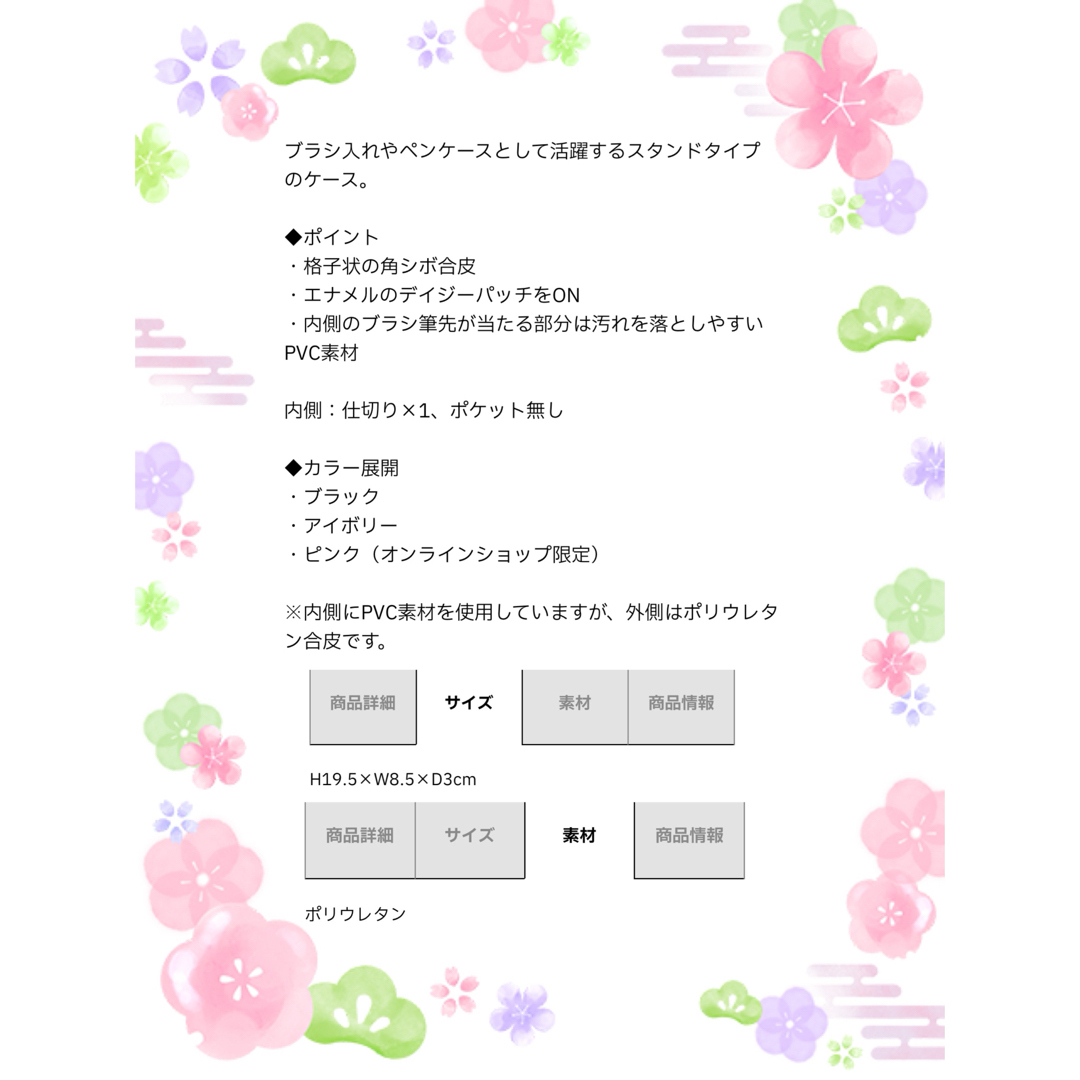 ブラシ入れやペンケースとして活躍するスタンドタイプのケース。

◆ポイント
・格子状の角シボ合皮
・エナメルのデイジーパッチをON
・内側のブラシ筆先が当たる部分は汚れを落としやすいPVC素材

内側：仕切り×1、ポケット無し

◆カラー展開
・ブラック
・アイボリー
・ピンク（オンラインショップ限定）

※内側にPVC素材を使用していますが、外側はポリウレタン合皮です。

商品詳細 サイズ 素材 商品情報

H19.5×W8.5×D3cm

商品詳細 サイズ 素材 商品情報

ポリウレタン